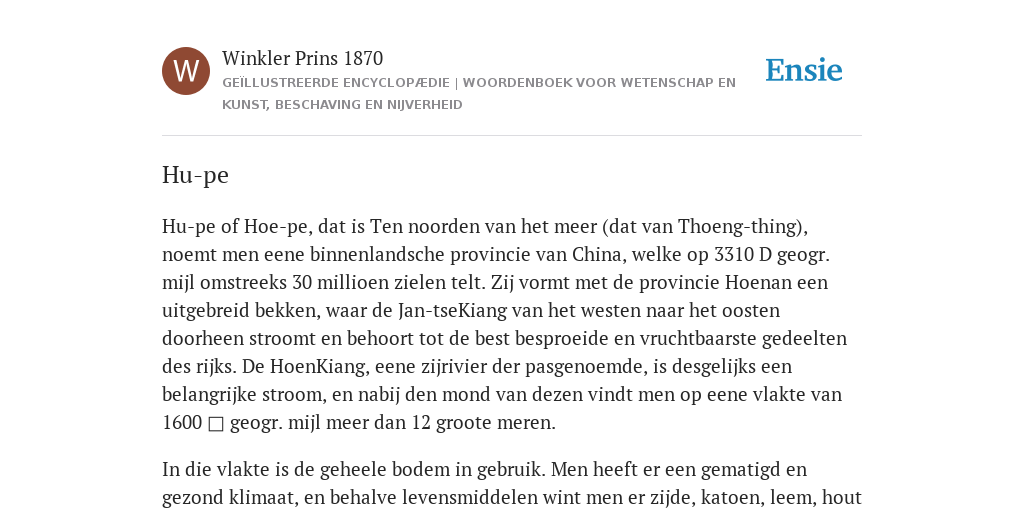 W

Winkler Prins 1870

GEÏLLUSTREERDE ENCYCLOPÆDIE | WOORDENBOEK VOOR WETENSCHAP EN KUNST, BESCHAVING EN NIJVERHEID

Ensie

Hu-pe

Hu-pe of Hoe-pe, dat is Ten noorden van het meer (dat van Thoeng-thing), noemt men eene binnenlandsche provincie van China, welke op 3310 D geogr. mijl omstreeks 30 millioen zielen telt. Zij vormt met de provincie Hoenan een uitgebreid bekken, waar de Jan-tseKiang van het westen naar het oosten doorheen stroomt en behoort tot de best besproeide en vruchtbaarste gedeelten des rijks. De HoenKiang, eene zijrivier der pasgenoemde, is desgelijks een belangrijke stroom, en nabij den mond van dezen vindt men op eene vlakte van 1600 □ geogr. mijl meer dan 12 groote meren.

In die vlakte is de geheele bodem in gebruik. Men heeft er een gematigd en gezond klimaat, en behalve levensmiddelen wint men er zijde, katoen, leem, hout